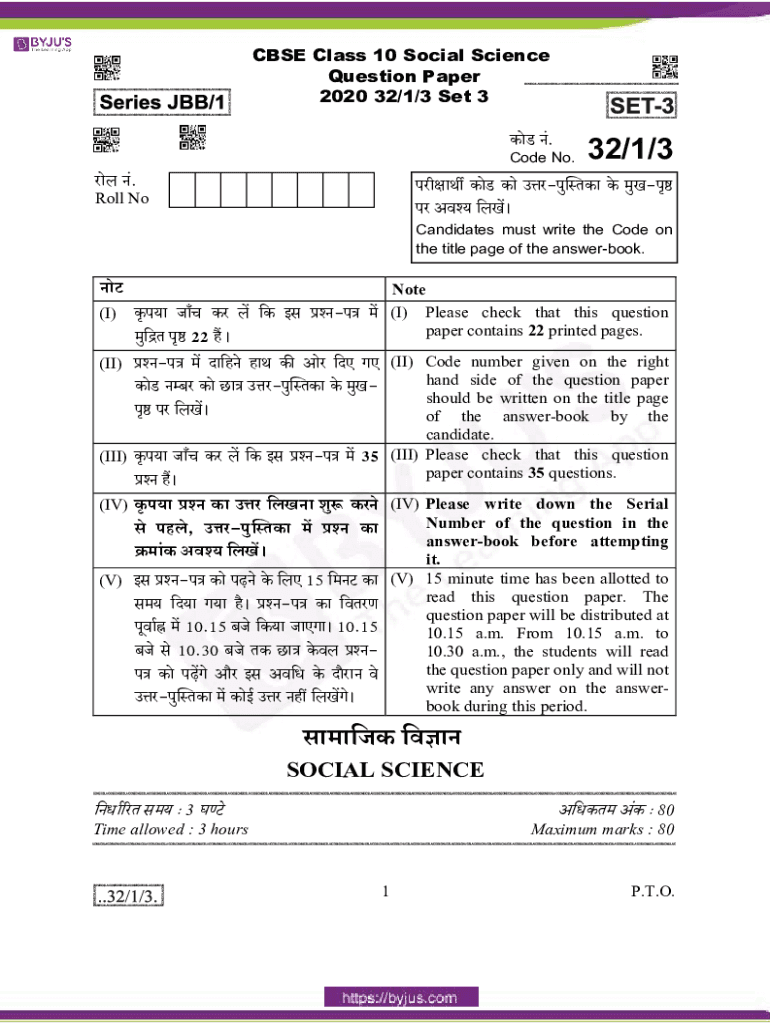 BYJU'S

CBSE Class 10 Social Science Question Paper 2020 32/1/3 Set 3

Series JBB/1

SET-3

कोड नं.
Code No. 32/1/3

रोल नं.
Roll No

परीक्षार्थी कोड को उत्तर-पुस्तिका के मुख-पृष्ठ पर अवश्य लिखें।
Candidates must write the Code on the title page of the answer-book.

| नोट | Note |
|---|---|
| (I) कृपया जाँच कर लें कि इस प्रश्न-पत्र में मुद्रित पृष्ठ 22 हैं। | (I) Please check that this question paper contains 22 printed pages. |
| (II) प्रश्न-पत्र में दाहिने हाथ की ओर दिए गए कोड नम्बर को छात्र उत्तर-पुस्तिका के मुख-पृष्ठ पर लिखें। | (II) Code number given on the right hand side of the question paper should be written on the title page of the answer-book by the candidate. |
| (III) कृपया जाँच कर लें कि इस प्रश्न-पत्र में 35 प्रश्न हैं। | (III) Please check that this question paper contains 35 questions. |
| (IV) कृपया प्रश्न का उत्तर लिखना शुरू करने से पहले, उत्तर-पुस्तिका में प्रश्न का क्रमांक अवश्य लिखें। | (IV) Please write down the Serial Number of the question in the answer-book before attempting it. |
| (V) इस प्रश्न-पत्र को पढ़ने के लिए 15 मिनट का समय दिया गया है। प्रश्न-पत्र का वितरण पूर्वाह्न में 10.15 बजे किया जाएगा। 10.15 बजे से 10.30 बजे तक छात्र केवल प्रश्न-पत्र को पढ़ेंगे और इस अवधि के दौरान वे उत्तर-पुस्तिका में कोई उत्तर नहीं लिखेंगे। | (V) 15 minute time has been allotted to read this question paper. The question paper will be distributed at 10.15 a.m. From 10.15 a.m. to 10.30 a.m., the students will read the question paper only and will not write any answer on the answer-book during this period. |

सामाजिक विज्ञान
SOCIAL SCIENCE

निर्धारित समय : 3 घण्टे
Time allowed : 3 hours

अधिकतम अंक : 80
Maximum marks : 80

..32/1/3.
1
P.T.O.

https://byjus.com